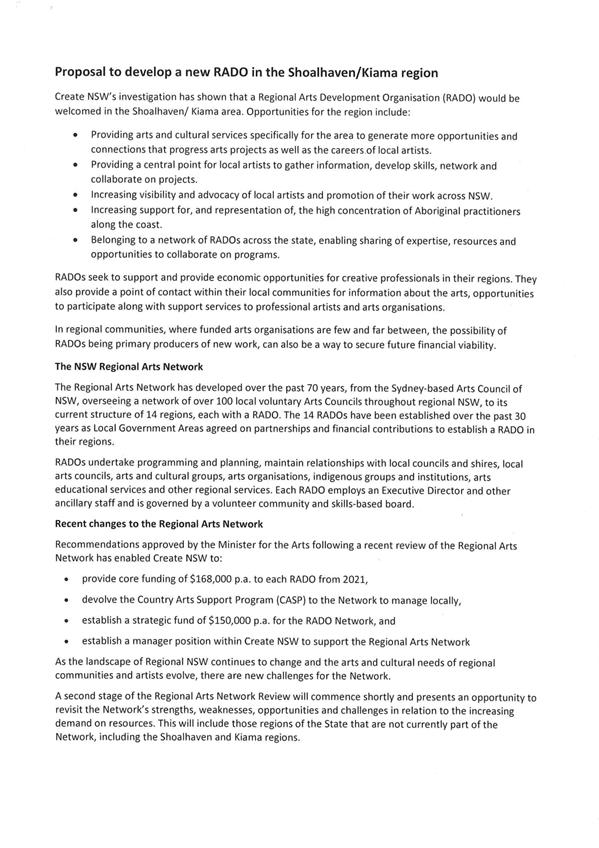 Proposal to develop a new RADO in the Shoalhaven/Kiama region

Create NSW's investigation has shown that a Regional Arts Development Organisation (RADO) would be welcomed in the Shoalhaven/ Kiama area. Opportunities for the region include:

• Providing arts and cultural services specifically for the area to generate more opportunities and connections that progress arts projects as well as the careers of local artists.
• Providing a central point for local artists to gather information, develop skills, network and collaborate on projects.
• Increasing visibility and advocacy of local artists and promotion of their work across NSW.
• Increasing support for, and representation of, the high concentration of Aboriginal practitioners along the coast.
• Belonging to a network of RADOs across the state, enabling sharing of expertise, resources and opportunities to collaborate on programs.

RADOs seek to support and provide economic opportunities for creative professionals in their regions. They also provide a point of contact within their local communities for information about the arts, opportunities to participate along with support services to professional artists and arts organisations.

In regional communities, where funded arts organisations are few and far between, the possibility of RADOs being primary producers of new work, can also be a way to secure future financial viability.

The NSW Regional Arts Network

The Regional Arts Network has developed over the past 70 years, from the Sydney-based Arts Council of NSW, overseeing a network of over 100 local voluntary Arts Councils throughout regional NSW, to its current structure of 14 regions, each with a RADO. The 14 RADOs have been established over the past 30 years as Local Government Areas agreed on partnerships and financial contributions to establish a RADO in their regions.

RADOs undertake programming and planning, maintain relationships with local councils and shires, local arts councils, arts and cultural groups, arts organisations, indigenous groups and institutions, arts educational services and other regional services. Each RADO employs an Executive Director and other ancillary staff and is governed by a volunteer community and skills-based board.

Recent changes to the Regional Arts Network

Recommendations approved by the Minister for the Arts following a recent review of the Regional Arts Network has enabled Create NSW to:

• provide core funding of $168,000 p.a. to each RADO from 2021,
• devolve the Country Arts Support Program (CASP) to the Network to manage locally,
• establish a strategic fund of $150,000 p.a. for the RADO Network, and
• establish a manager position within Create NSW to support the Regional Arts Network

As the landscape of Regional NSW continues to change and the arts and cultural needs of regional communities and artists evolve, there are new challenges for the Network.

A second stage of the Regional Arts Network Review will commence shortly and presents an opportunity to revisit the Network's strengths, weaknesses, opportunities and challenges in relation to the increasing demand on resources. This will include those regions of the State that are not currently part of the Network, including the Shoalhaven and Kiama regions.